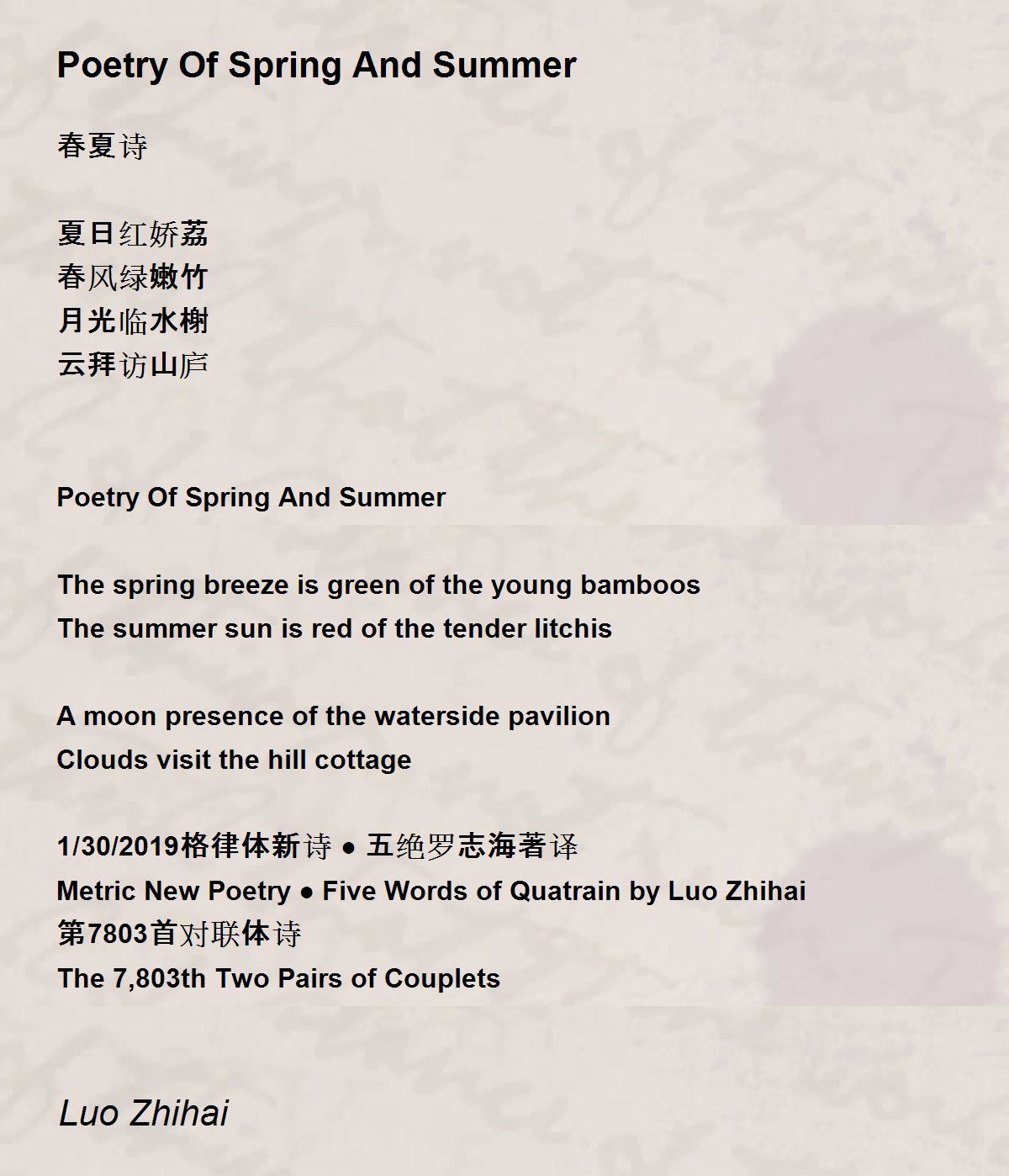 Poetry Of Spring And Summer

春夏诗

夏日红娇荔
春风绿嫩竹
月光临水榭
云拜访山庐

Poetry Of Spring And Summer

The spring breeze is green of the young bamboos
The summer sun is red of the tender litchis

A moon presence of the waterside pavilion
Clouds visit the hill cottage

1/30/2019格律体新诗 ● 五绝罗志海著译
Metric New Poetry ● Five Words of Quatrain by Luo Zhihai
第7803首对联体诗
The 7,803th Two Pairs of Couplets

Luo Zhihai